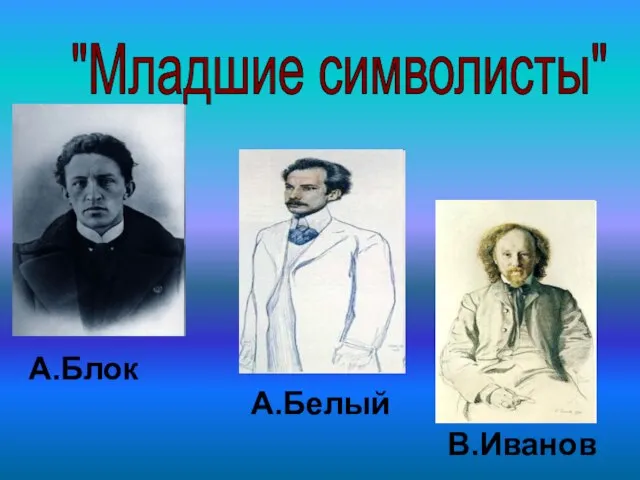 "Младшие символисты"

А.Блок

А.Белый

В.Иванов